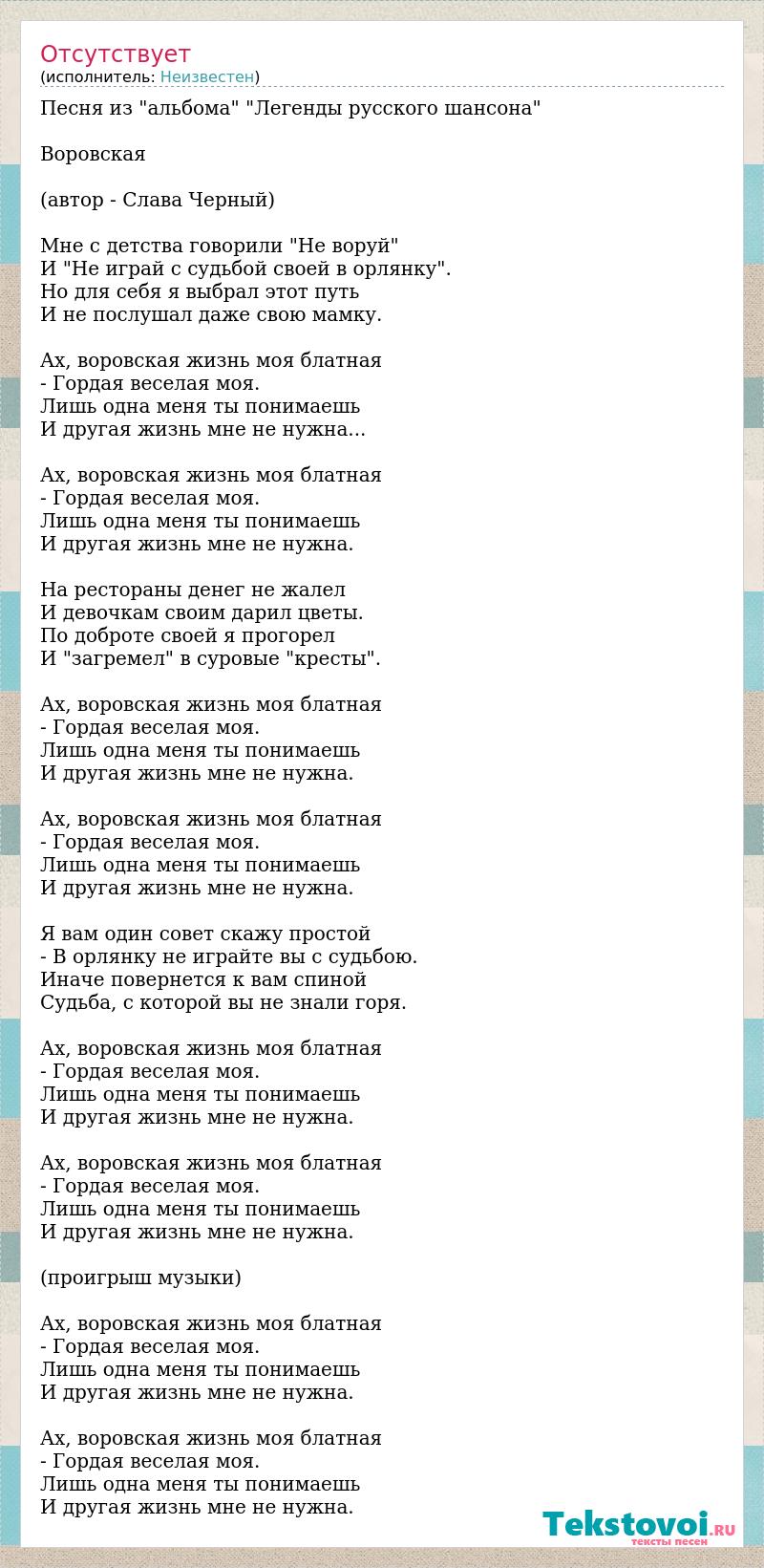 Отсутствует
(исполнитель: Неизвестен)

Песня из "альбома" "Легенды русского шансона"

Воровская

(автор - Слава Черный)

Мне с детства говорили "Не воруй"
И "Не играй с судьбой своей в орлянку".
Но для себя я выбрал этот путь
И не послушал даже свою мамку.

Ах, воровская жизнь моя блатная
- Гордая веселая моя.
Лишь одна меня ты понимаешь
И другая жизнь мне не нужна...

Ах, воровская жизнь моя блатная
- Гордая веселая моя.
Лишь одна меня ты понимаешь
И другая жизнь мне не нужна.

На рестораны денег не жалел
И девочкам своим дарил цветы.
По доброте своей я прогорел
И "загремел" в суровые "кресты".

Ах, воровская жизнь моя блатная
- Гордая веселая моя.
Лишь одна меня ты понимаешь
И другая жизнь мне не нужна.

Ах, воровская жизнь моя блатная
- Гордая веселая моя.
Лишь одна меня ты понимаешь
И другая жизнь мне не нужна.

Я вам один совет скажу простой
- В орлянку не играйте вы с судьбою.
Иначе повернется к вам спиной
Судьба, с которой вы не знали горя.

Ах, воровская жизнь моя блатная
- Гордая веселая моя.
Лишь одна меня ты понимаешь
И другая жизнь мне не нужна.

Ах, воровская жизнь моя блатная
- Гордая веселая моя.
Лишь одна меня ты понимаешь
И другая жизнь мне не нужна.

(проигрыш музыки)

Ах, воровская жизнь моя блатная
- Гордая веселая моя.
Лишь одна меня ты понимаешь
И другая жизнь мне не нужна.

Ах, воровская жизнь моя блатная
- Гордая веселая моя.
Лишь одна меня ты понимаешь
И другая жизнь мне не нужна.

Tekstovoi.RU
тексты песен